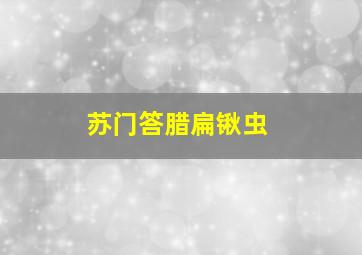 苏门答腊扁锹虫